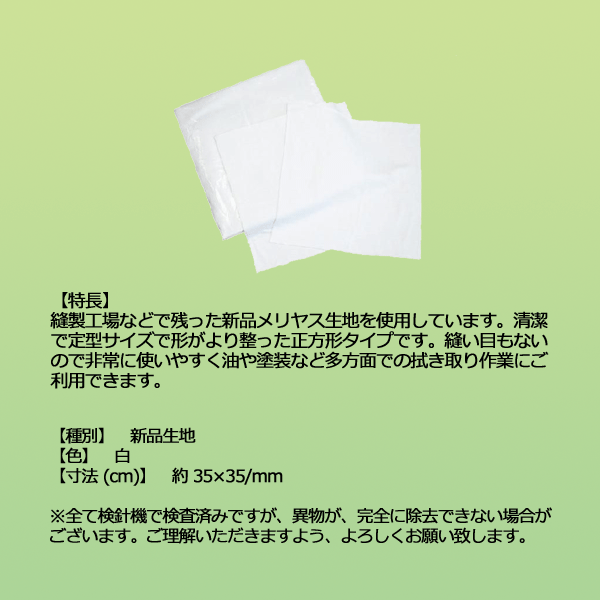 【特長】
縫製工場などで残った新品メリヤス生地を使用しています。清潔で定型サイズで形がより整った正方形タイプです。縫い目もないので非常に使いやすく油や塗装など多方面での拭き取り作業にご利用できます。

【種別】　新品生地
【色】　白
【寸法 (cm)】　約 35×35/mm

※全て検針機で検査済みですが、異物が、完全に除去できない場合がございます。ご理解いただきますよう、よろしくお願い致します。